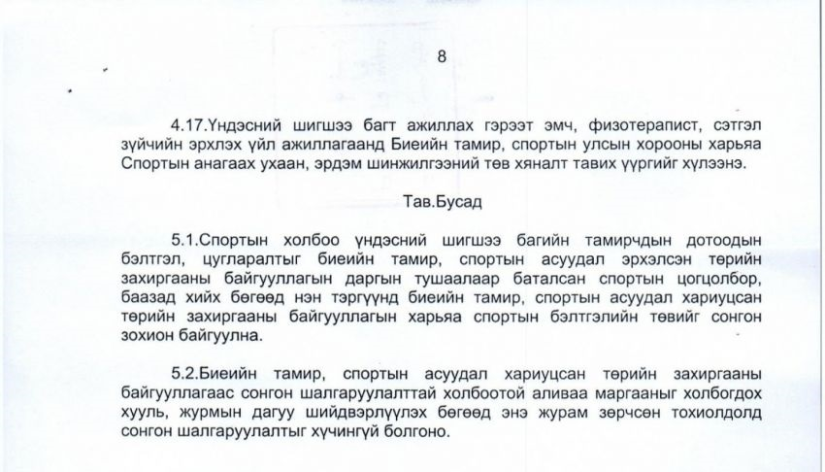 8

4.17.Үндэсний шигшээ багт ажиллах гэрээт эмч, физотерапист, сэтгэл зүйчийн эрхлэх үйл ажиллагаанд Биеийн тамир, спортын улсын хорооны харьяа Спортын анагаах ухаан, эрдэм шинжилгээний төв хяналт тавих үүргийг хүлээнэ.

Тав.Бусад

5.1.Спортын холбоо үндэсний шигшээ багийн тамирчдын дотоодын бэлтгэл, цугларалтыг биеийн тамир, спортын асуудал эрхэлсэн төрийн захиргааны байгууллагын даргын тушаалаар баталсан спортын цогцолбор, баазад хийх бөгөөд нэн тэргүүнд биеийн тамир, спортын асуудал хариуцсан төрийн захиргааны байгууллагын харьяа спортын бэлтгэлийн төвийг сонгон зохион байгуулна.

5.2.Биеийн тамир, спортын асуудал хариуцсан төрийн захиргааны байгууллагаас сонгон шалгаруулалттай холбоотой аливаа маргааныг холбогдох хууль, журмын дагуу шийдвэрлүүлэх бөгөөд энэ журам зөрчсөн тохиолдолд сонгон шалгаруулалтыг хүчингүй болгоно.